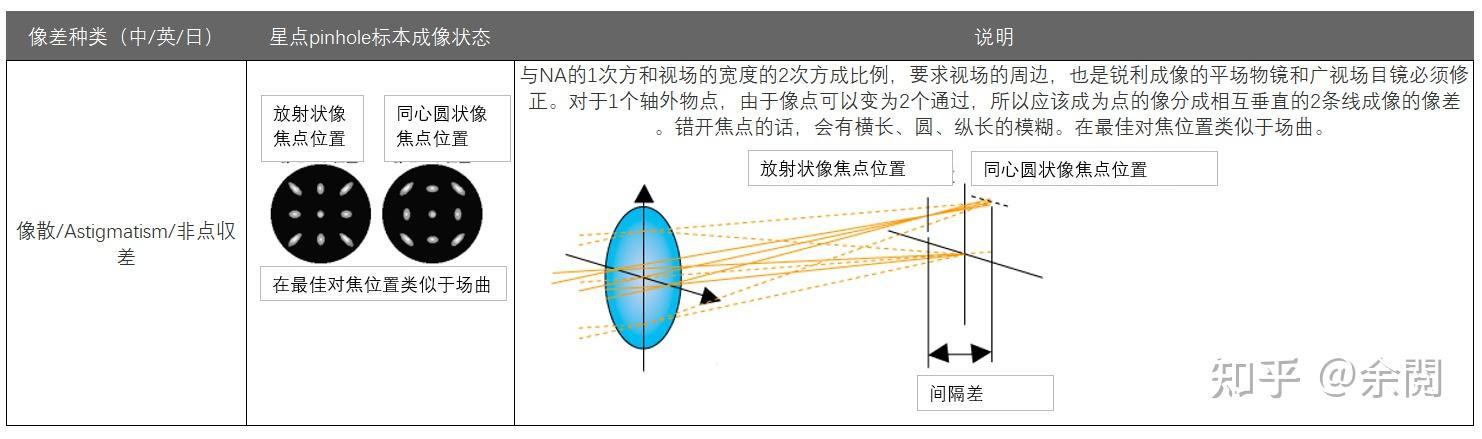 | 像差种类（中/英/日） | 星点pinhole标本成像状态 | 说明 |
|---|---|---|
| 像散/Astigmatism/非点收差 | 放射状像焦点位置 同心圆状像焦点位置 在最佳对焦位置类似于场曲 | 与NA的1次方和视场的宽度的2次方成比例，要求视场的周边，也是锐利成像的平场物镜和广视场目镜必须修正。对于1个轴外物点，由于像点可以变为2个通过，所以应该成为点的像分成相互垂直的2条线成像的像差。错开焦点的话，会有横长、圆、纵长的模糊。在最佳对焦位置类似于场曲。 放射状像焦点位置 同心圆状像焦点位置 间隔差 |

知乎 @余閲